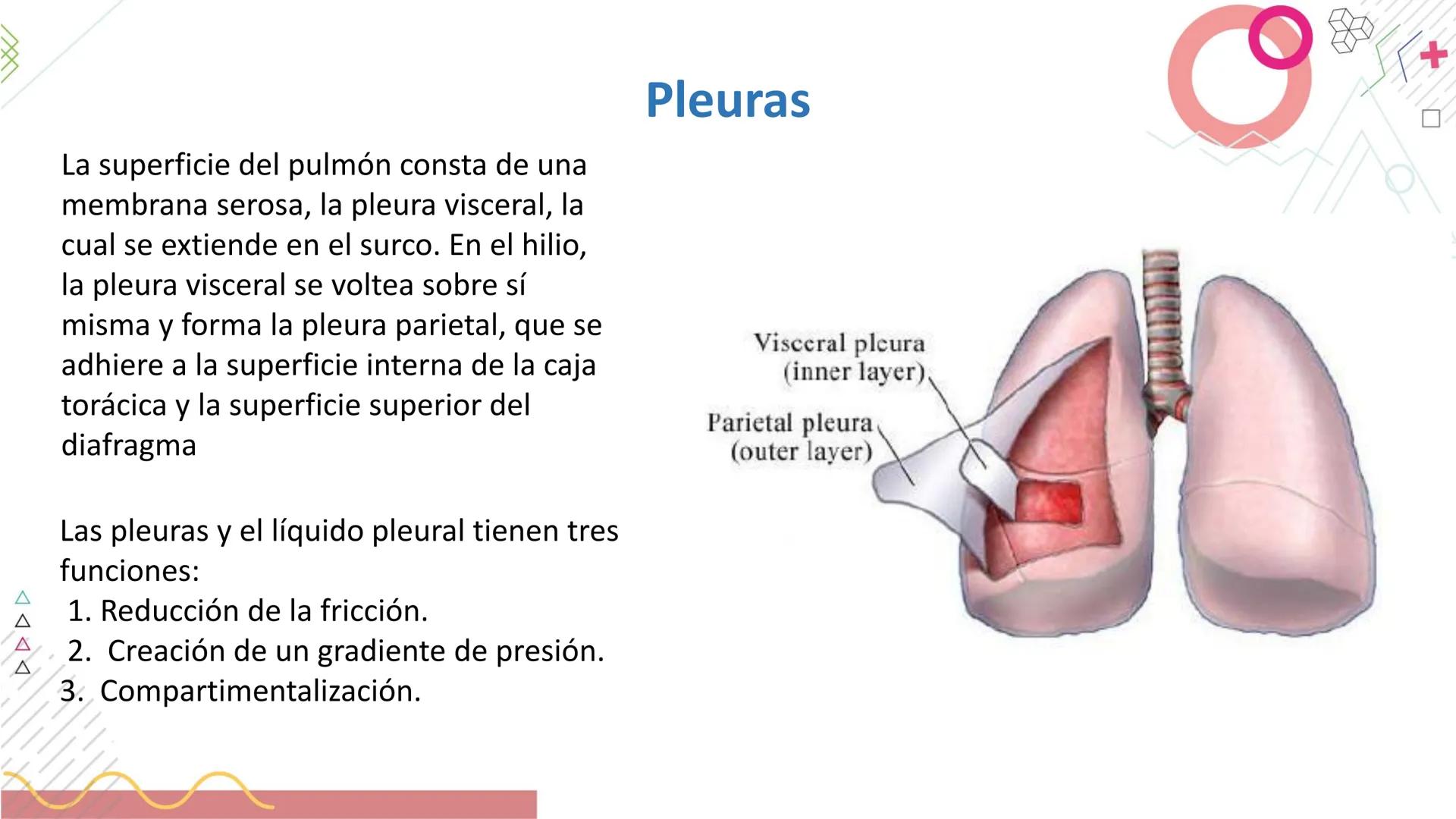 Pleuras

La superficie del pulmón consta de una membrana serosa, la pleura visceral, la cual se extiende en el surco. En el hilio, la pleura visceral se voltea sobre sí misma y forma la pleura parietal, que se adhiere a la superficie interna de la caja torácica y la superficie superior del diafragma

Las pleuras y el líquido pleural tienen tres funciones:
1. Reducción de la fricción.
2. Creación de un gradiente de presión.
3. Compartimentalización.

Visceral pleura (inner layer)
Parietal pleura (outer layer)